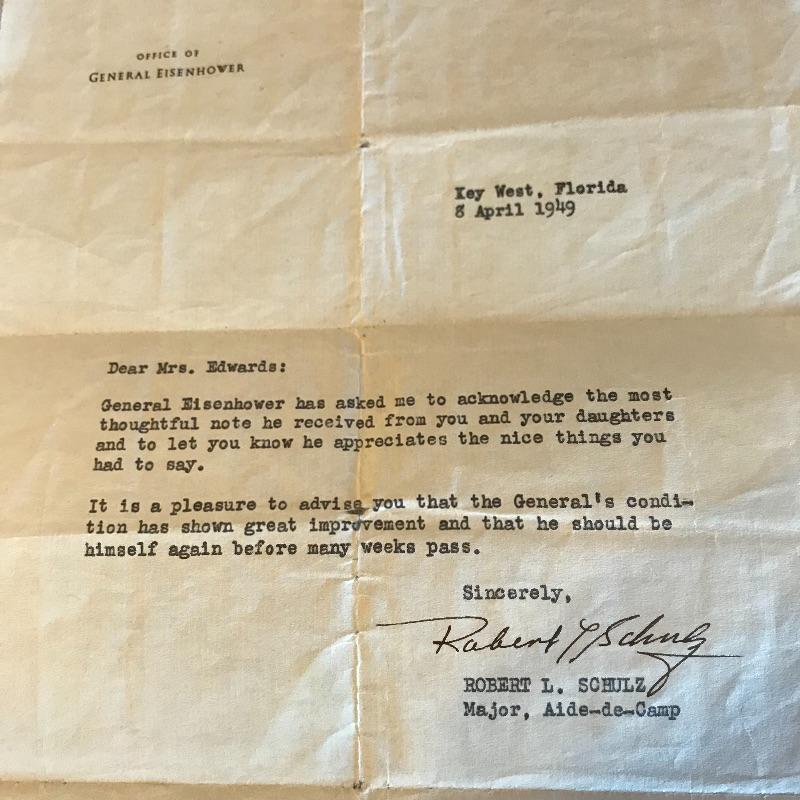 OFFICE OF
GENERAL EISENHOWER

Key West, Florida
8 April 1949

Dear Mrs. Edwards:

General Eisenhower has asked me to acknowledge the most thoughtful note he received from you and your daughters and to let you know he appreciates the nice things you had to say.

It is a pleasure to advise you that the General's condition has shown great improvement and that he should be himself again before many weeks pass.

Sincerely,

Robert L Schulz

ROBERT L. SCHULZ
Major, Aide-de-Camp